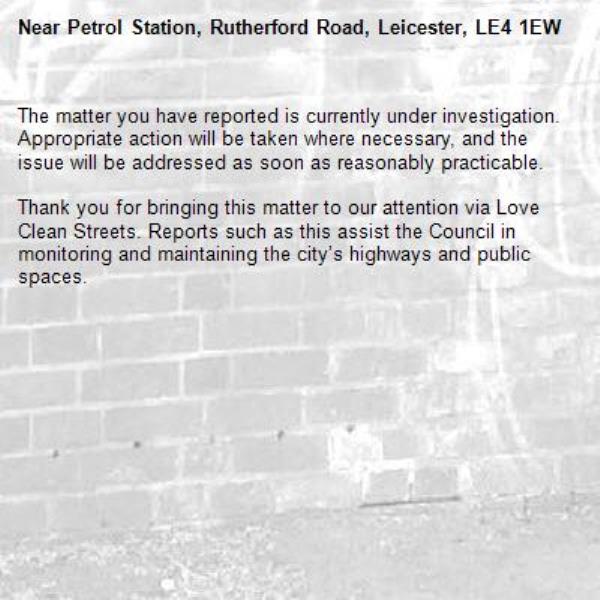 Near Petrol Station, Rutherford Road, Leicester, LE4 1EW

The matter you have reported is currently under investigation. Appropriate action will be taken where necessary, and the issue will be addressed as soon as reasonably practicable.

Thank you for bringing this matter to our attention via Love Clean Streets. Reports such as this assist the Council in monitoring and maintaining the city's highways and public spaces.